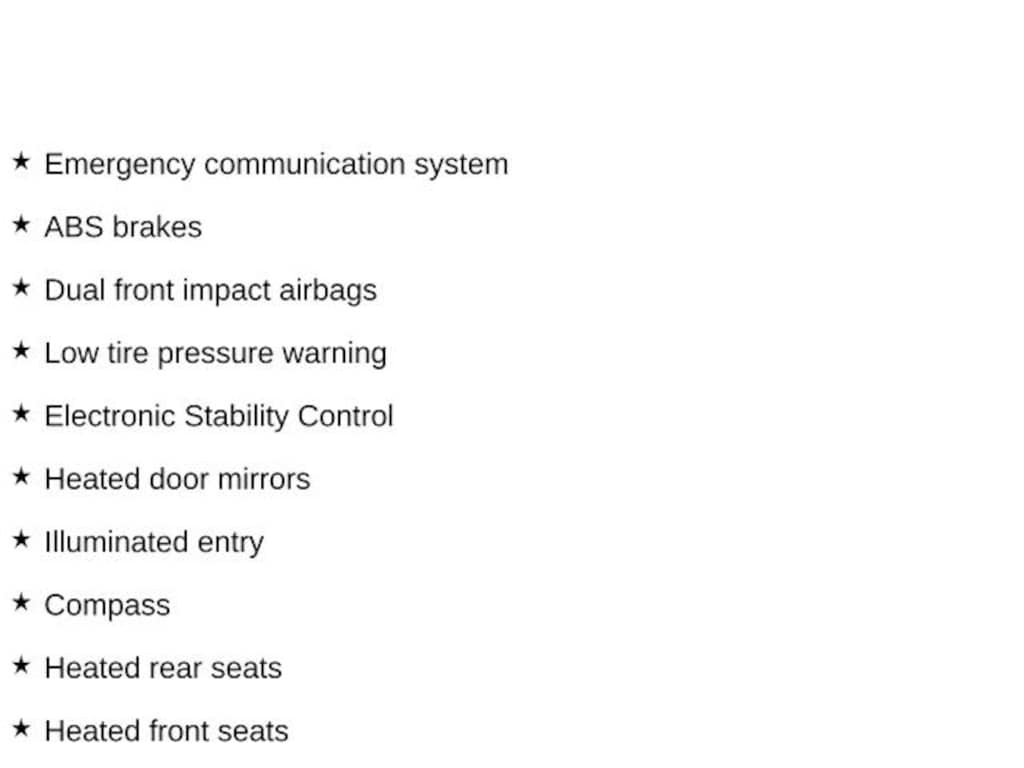 ★ Emergency communication system

★ ABS brakes

★ Dual front impact airbags

★ Low tire pressure warning

★ Electronic Stability Control

★ Heated door mirrors

★ Illuminated entry

★ Compass

★ Heated rear seats

★ Heated front seats